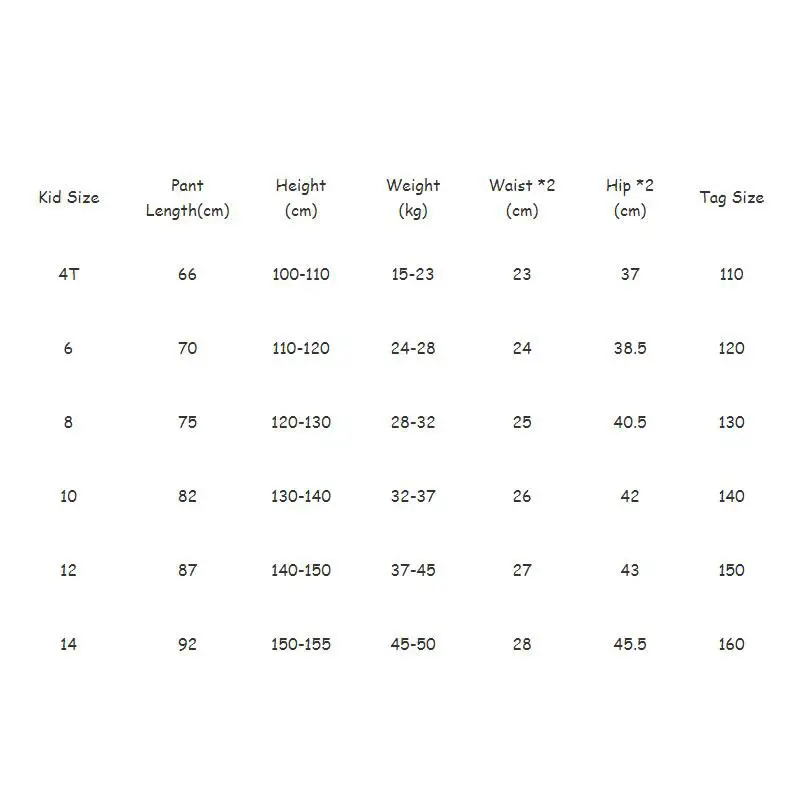 | Kid Size | Pant Length(cm) | Height (cm) | Weight (kg) | Waist *2 (cm) | Hip *2 (cm) | Tag Size |
|---|---|---|---|---|---|---|
| 4T | 66 | 100-110 | 15-23 | 23 | 37 | 110 |
| 6 | 70 | 110-120 | 24-28 | 24 | 38.5 | 120 |
| 8 | 75 | 120-130 | 28-32 | 25 | 40.5 | 130 |
| 10 | 82 | 130-140 | 32-37 | 26 | 42 | 140 |
| 12 | 87 | 140-150 | 37-45 | 27 | 43 | 150 |
| 14 | 92 | 150-155 | 45-50 | 28 | 45.5 | 160 |